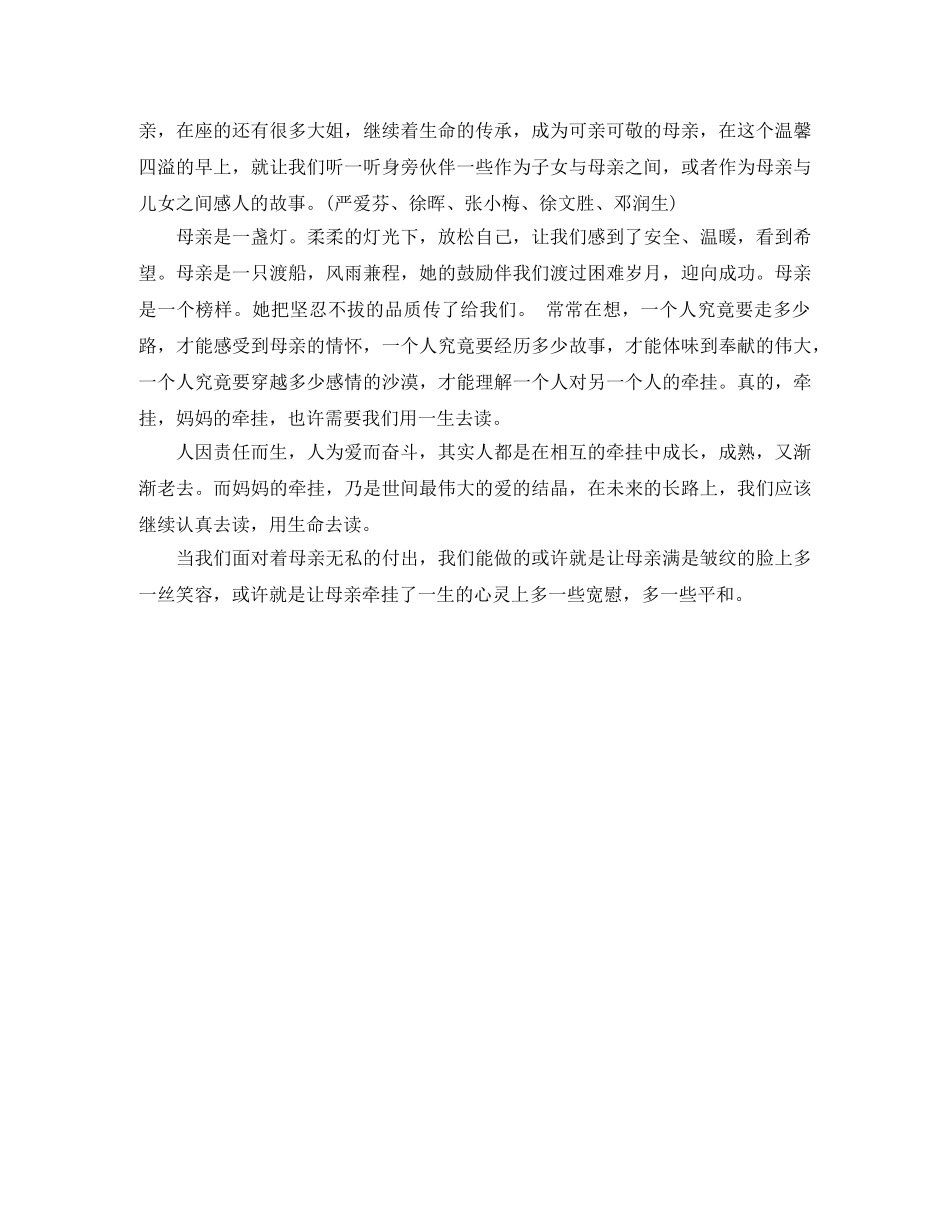 亲，在座的还有很多大姐，继续着生命的传承，成为可亲可敬的母亲，在这个温馨四溢的早上，就让我们听一听身旁伙伴一些作为子女与母亲之间，或者作为母亲与儿女之间感人的故事。(严爱芬、徐晖、张小梅、徐文胜、邓润生)

母亲是一盏灯。柔柔的灯光下，放松自己，让我们感到了安全、温暖，看到希望。母亲是一只渡船，风雨兼程，她的鼓励伴我们渡过困难岁月，迎向成功。母亲是一个榜样。她把坚忍不拔的品质传了给我们。 常常在想，一个人究竟要走多少路，才能感受到母亲的情怀，一个人究竟要经历多少故事，才能体味到奉献的伟大，一个人究竟要穿越多少感情的沙漠，才能理解一个人对另一个人的牵挂。真的，牵挂，妈妈的牵挂，也许需要我们用一生去读。

人因责任而生，人为爱而奋斗，其实人都是在相互的牵挂中成长，成熟，又渐渐老去。而妈妈的牵挂，乃是世间最伟大的爱的结晶，在未来的长路上，我们应该继续认真去读，用生命去读。

当我们面对着母亲无私的付出，我们能做的或许就是让母亲满是皱纹的脸上多一丝笑容，或许就是让母亲牵挂了一生的心灵上多一些宽慰，多一些平和。